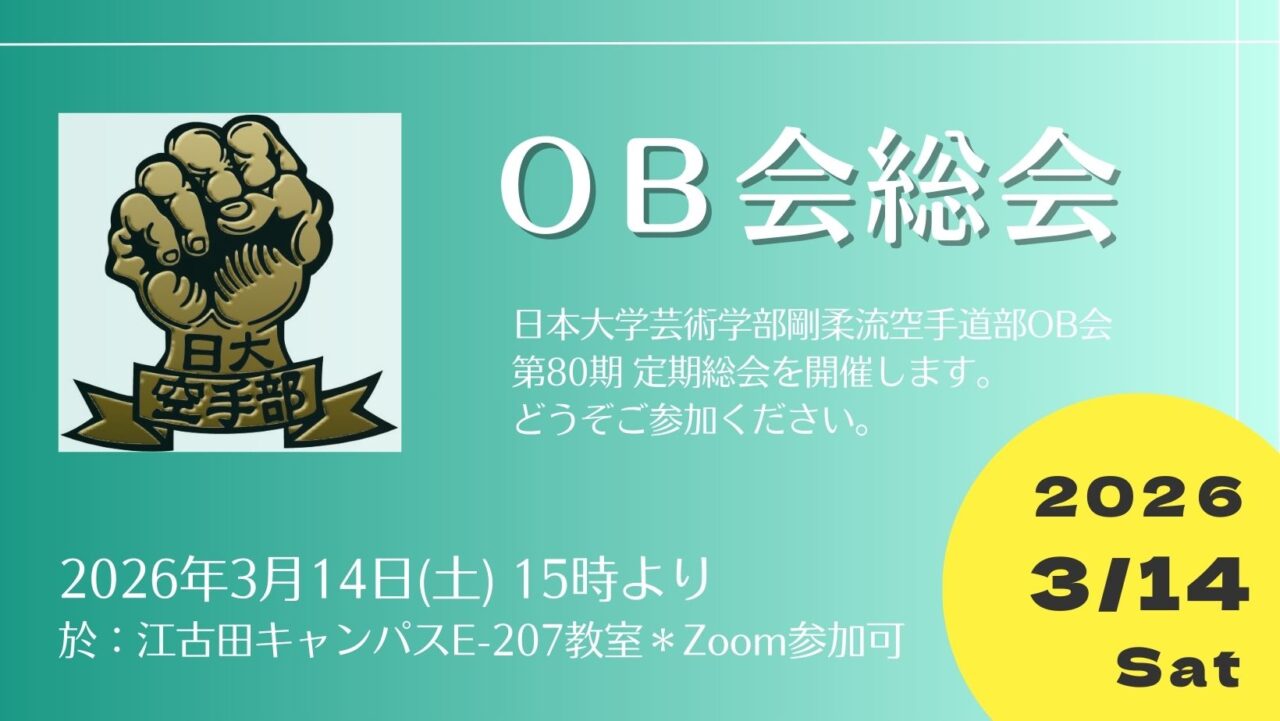 日大
空手部

OB会総会

日本大学芸術学部剛柔流空手道部OB会
第80期 定期総会を開催します。
どうぞご参加ください。

2026年3月14日(土) 15時より
於：江古田キャンパスE-207教室＊Zoom参加可

2026
3/14
Sat